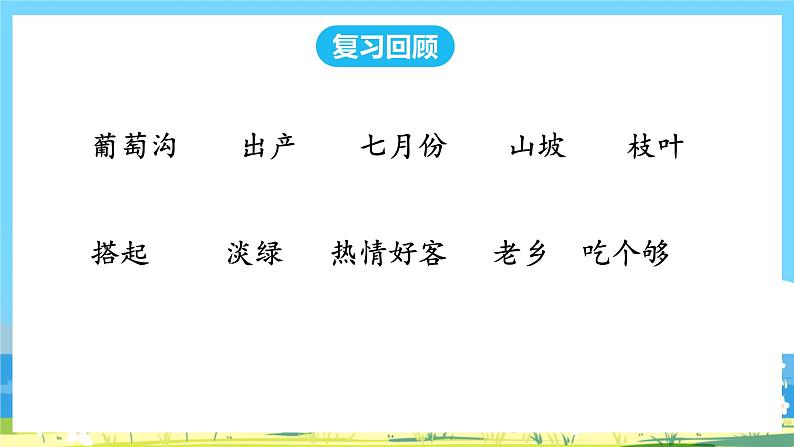 复习回顾

葡萄沟　出产　七月份　山坡　枝叶

搭起　淡绿　热情好客　老乡　吃个够